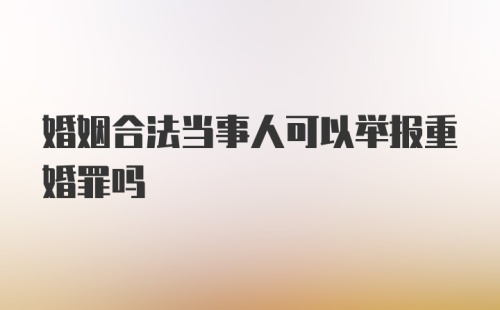 婚姻合法当事人可以举报重婚罪吗